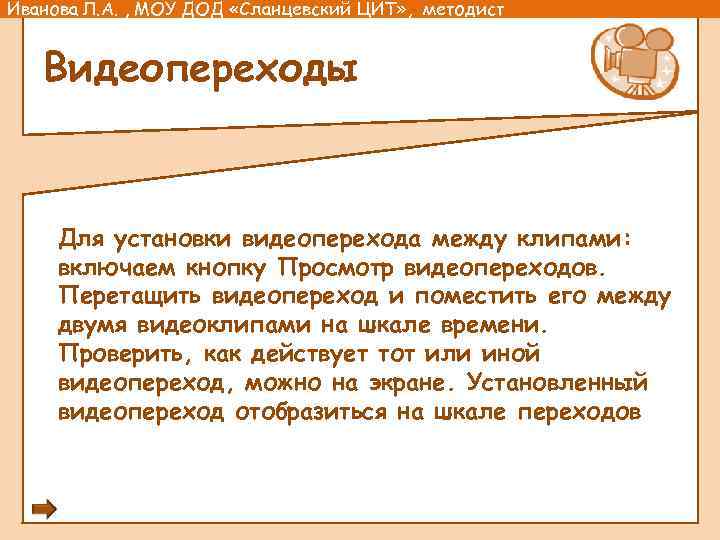 Иванова Л.А. , МОУ ДОД «Сланцевский ЦИТ», методист

Видеопереходы

Для установки видеоперехода между клипами: включаем кнопку Просмотр видеопереходов. Перетащить видеопереход и поместить его между двумя видеоклипами на шкале времени. Проверить, как действует тот или иной видеопереход, можно на экране. Установленный видеопереход отобразиться на шкале переходов